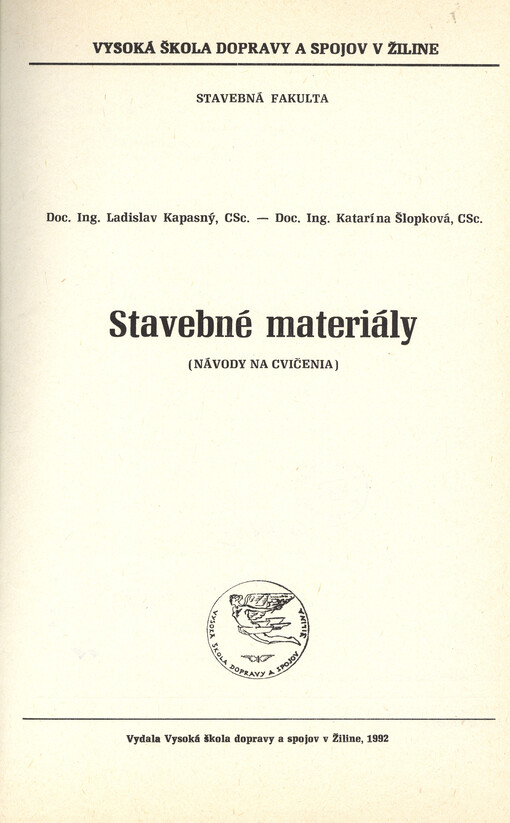 VYSOKÁ ŠKOLA DOPRAVY A SPOJOV V ŽILINE

STAVEBNÁ FAKULTA

Doc. Ing. Ladislav Kapasný, CSc. — Doc. Ing. Katarína Šlopková, CSc.

Stavebné materiály

(NÁVODY NA CVIČENIA)

VYSOKÁ ŠKOLA DOPRAVY A SPOJOV ŽILINA

Vydala Vysoká škola dopravy a spojov v Žiline, 1992